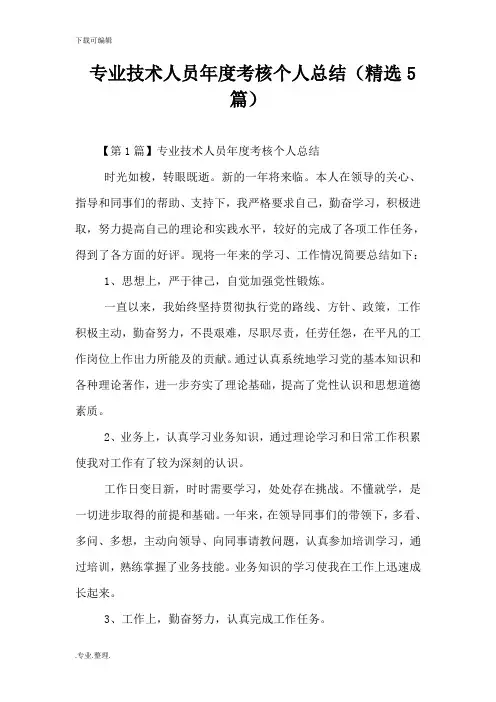 下载可编辑

专业技术人员年度考核个人总结（精选5篇）

【第1篇】专业技术人员年度考核个人总结

时光如梭，转眼既逝。新的一年将来临。本人在领导的关心、指导和同事们的帮助、支持下，我严格要求自己，勤奋学习，积极进取，努力提高自己的理论和实践水平，较好的完成了各项工作任务，得到了各方面的好评。现将一年来的学习、工作情况简要总结如下：

1、思想上，严于律己，自觉加强党性锻炼。

一直以来，我始终坚持贯彻执行党的路线、方针、政策，工作积极主动，勤奋努力，不畏艰难，尽职尽责，任劳任怨，在平凡的工作岗位上作出力所能及的贡献。通过认真系统地学习党的基本知识和各种理论著作，进一步夯实了理论基础，提高了党性认识和思想道德素质。

2、业务上，认真学习业务知识，通过理论学习和日常工作积累使我对工作有了较为深刻的认识。

工作日变日新，时时需要学习，处处存在挑战。不懂就学，是一切进步取得的前提和基础。一年来，在领导同事们的带领下，多看、多问、多想，主动向领导、向同事请教问题，认真参加培训学习，通过培训，熟练掌握了业务技能。业务知识的学习使我在工作上迅速成长起来。

3、工作上，勤奋努力，认真完成工作任务。

.专业.整理.